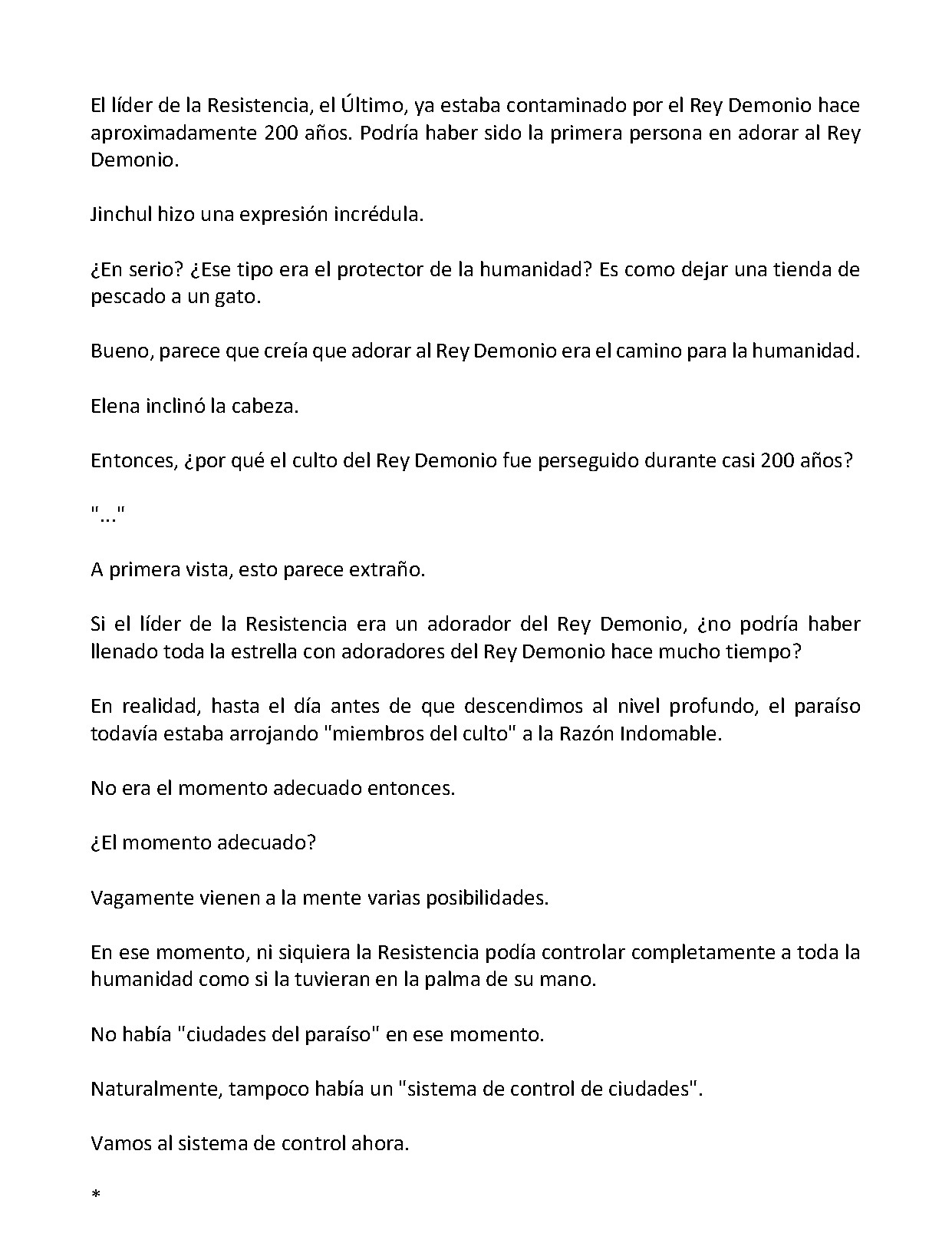 El líder de la Resistencia, el Último, ya estaba contaminado por el Rey Demonio hace aproximadamente 200 años. Podría haber sido la primera persona en adorar al Rey Demonio.

Jinchul hizo una expresión incrédula.

¿En serio? ¿Ese tipo era el protector de la humanidad? Es como dejar una tienda de pescado a un gato.

Bueno, parece que creía que adorar al Rey Demonio era el camino para la humanidad.

Elena inclinó la cabeza.

Entonces, ¿por qué el culto del Rey Demonio fue perseguido durante casi 200 años?

"..."

A primera vista, esto parece extraño.

Si el líder de la Resistencia era un adorador del Rey Demonio, ¿no podría haber llenado toda la estrella con adoradores del Rey Demonio hace mucho tiempo?

En realidad, hasta el día antes de que descendimos al nivel profundo, el paraíso todavía estaba arrojando "miembros del culto" a la Razón Indomable.

No era el momento adecuado entonces.

¿El momento adecuado?

Vagamente vienen a la mente varias posibilidades.

En ese momento, ni siquiera la Resistencia podía controlar completamente a toda la humanidad como si la tuvieran en la palma de su mano.

No había "ciudades del paraíso" en ese momento.

Naturalmente, tampoco había un "sistema de control de ciudades".

Vamos al sistema de control ahora.

*